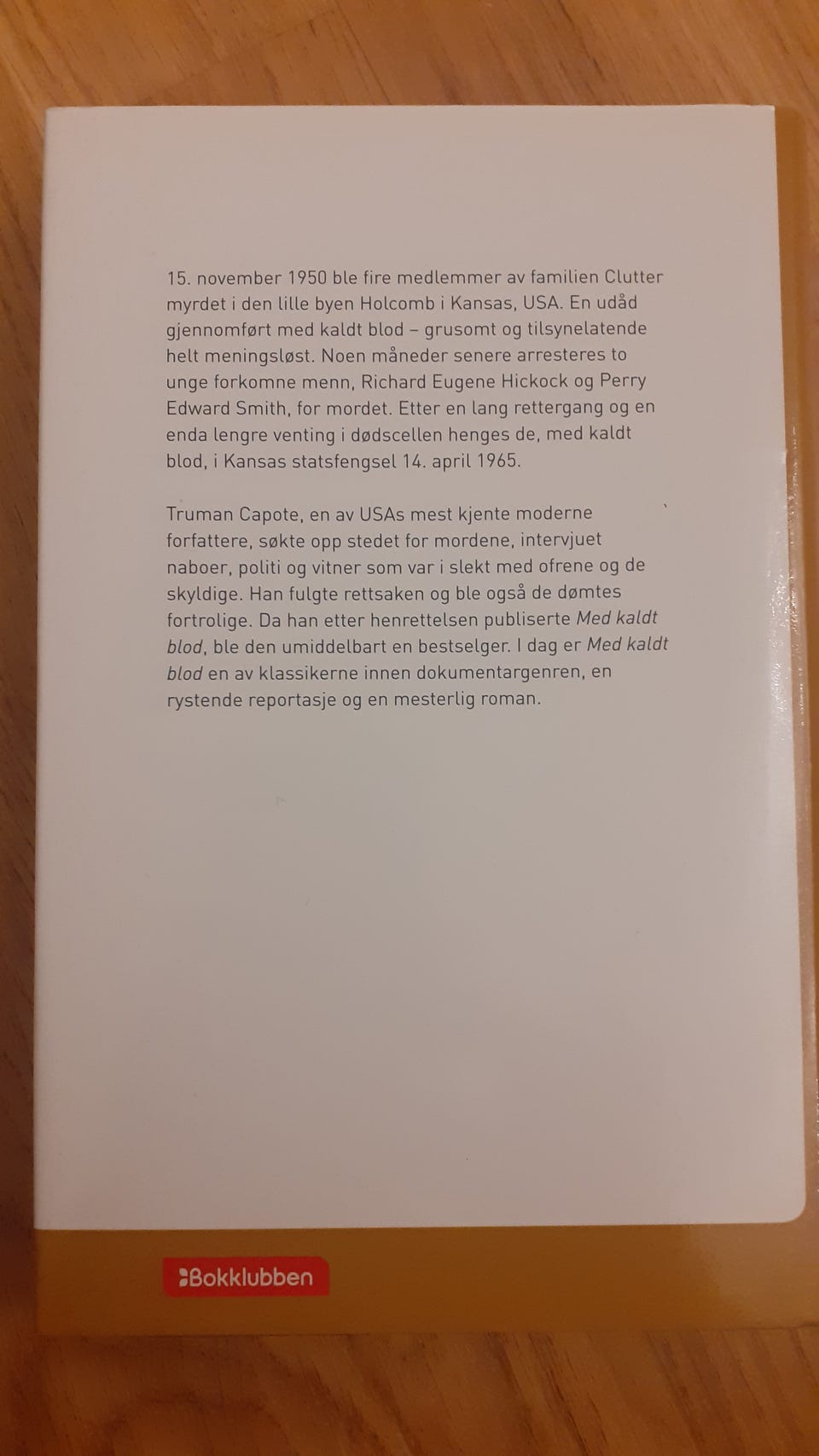 15. november 1950 ble fire medlemmer av familien Clutter myrdet i den lille byen Holcomb i Kansas, USA. En udåd gjennomført med kaldt blod – grusomt og tilsynelatende helt meningsløst. Noen måneder senere arresteres to unge forkomne menn, Richard Eugene Hickock og Perry Edward Smith, for mordet. Etter en lang rettergang og en enda lengre venting i dødscellen henges de, med kaldt blod, i Kansas statsfengsel 14. april 1965.

Truman Capote, en av USAs mest kjente moderne forfattere, søkte opp stedet for mordene, intervjuet naboer, politi og vitner som var i slekt med ofrene og de skyldige. Han fulgte rettsaken og ble også de dømtes fortrolige. Da han etter henrettelsen publiserte Med kaldt blod, ble den umiddelbart en bestselger. I dag er Med kaldt blod en av klassikerne innen dokumentargenren, en rystende reportasje og en mesterlig roman.

Bokklubben